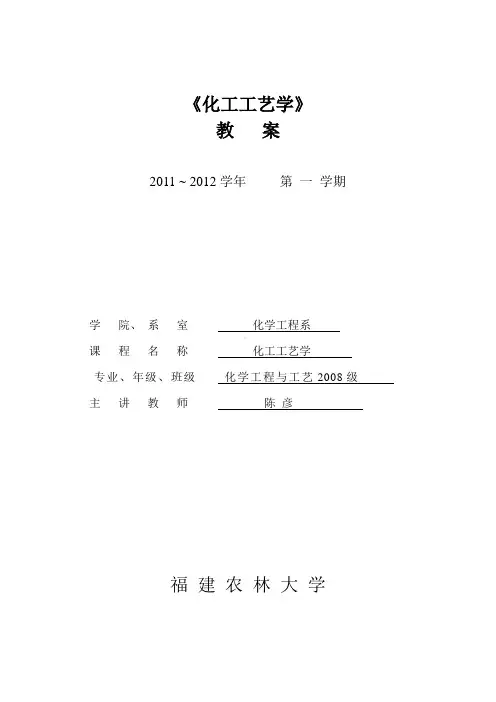 《化工工艺学》
教 案

2011 ~ 2012 学年 第 一 学期

学 院、系 室 化学工程系
课 程 名 称 化工工艺学
专业、年级、班级 化学工程与工艺 2008 级
主 讲 教 师 陈 彦

福 建 农 林 大 学